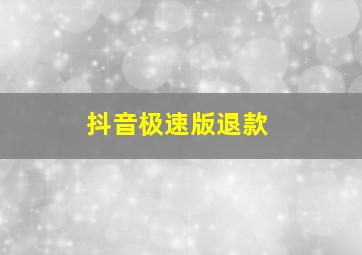 抖音极速版退款